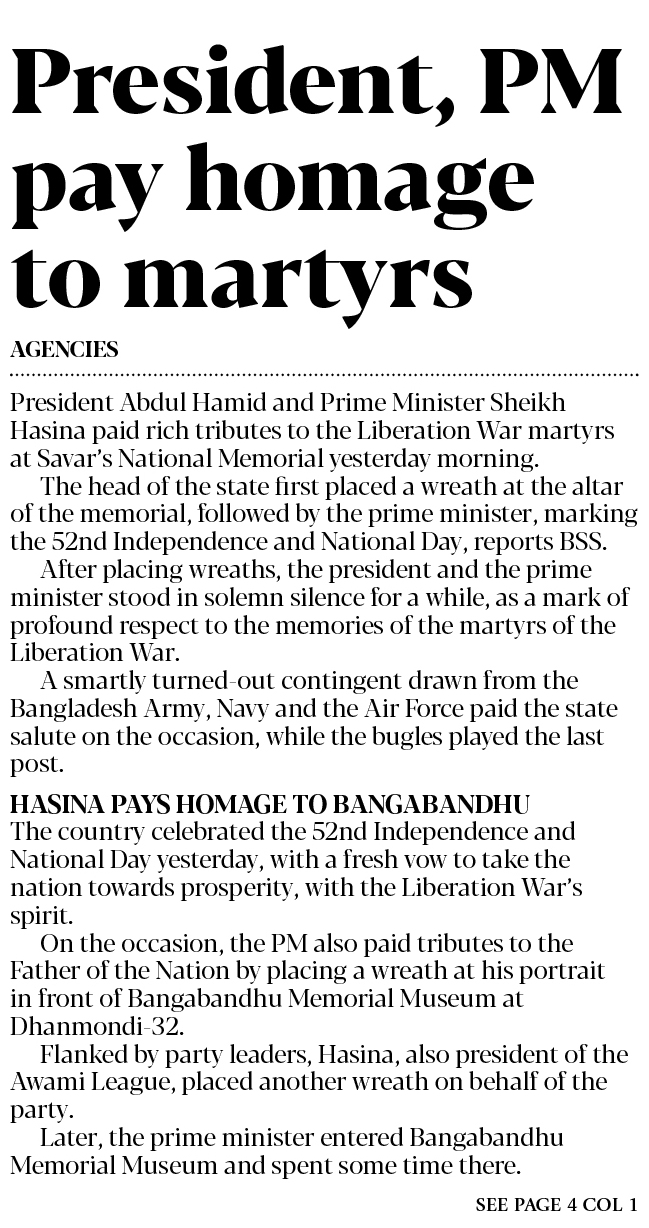 President, PM pay homage to martyrs

AGENCIES

President Abdul Hamid and Prime Minister Sheikh Hasina paid rich tributes to the Liberation War martyrs at Savar's National Memorial yesterday morning.

The head of the state first placed a wreath at the altar of the memorial, followed by the prime minister, marking the 52nd Independence and National Day, reports BSS.

After placing wreaths, the president and the prime minister stood in solemn silence for a while, as a mark of profound respect to the memories of the martyrs of the Liberation War.

A smartly turned-out contingent drawn from the Bangladesh Army, Navy and the Air Force paid the state salute on the occasion, while the bugles played the last post.

HASINA PAYS HOMAGE TO BANGABANDHU

The country celebrated the 52nd Independence and National Day yesterday, with a fresh vow to take the nation towards prosperity, with the Liberation War's spirit.

On the occasion, the PM also paid tributes to the Father of the Nation by placing a wreath at his portrait in front of Bangabandhu Memorial Museum at Dhanmondi-32.

Flanked by party leaders, Hasina, also president of the Awami League, placed another wreath on behalf of the party.

Later, the prime minister entered Bangabandhu Memorial Museum and spent some time there.

SEE PAGE 4 COL 1